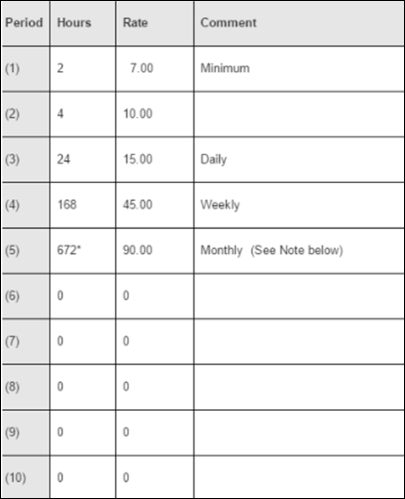 | Period | Hours | Rate | Comment |
|---|---|---|---|
| (1) | 2 | 7.00 | Minimum |
| (2) | 4 | 10.00 | |
| (3) | 24 | 15.00 | Daily |
| (4) | 168 | 45.00 | Weekly |
| (5) | 672* | 90.00 | Monthly (See Note below) |
| (6) | 0 | 0 | |
| (7) | 0 | 0 | |
| (8) | 0 | 0 | |
| (9) | 0 | 0 | |
| (10) | 0 | 0 | |